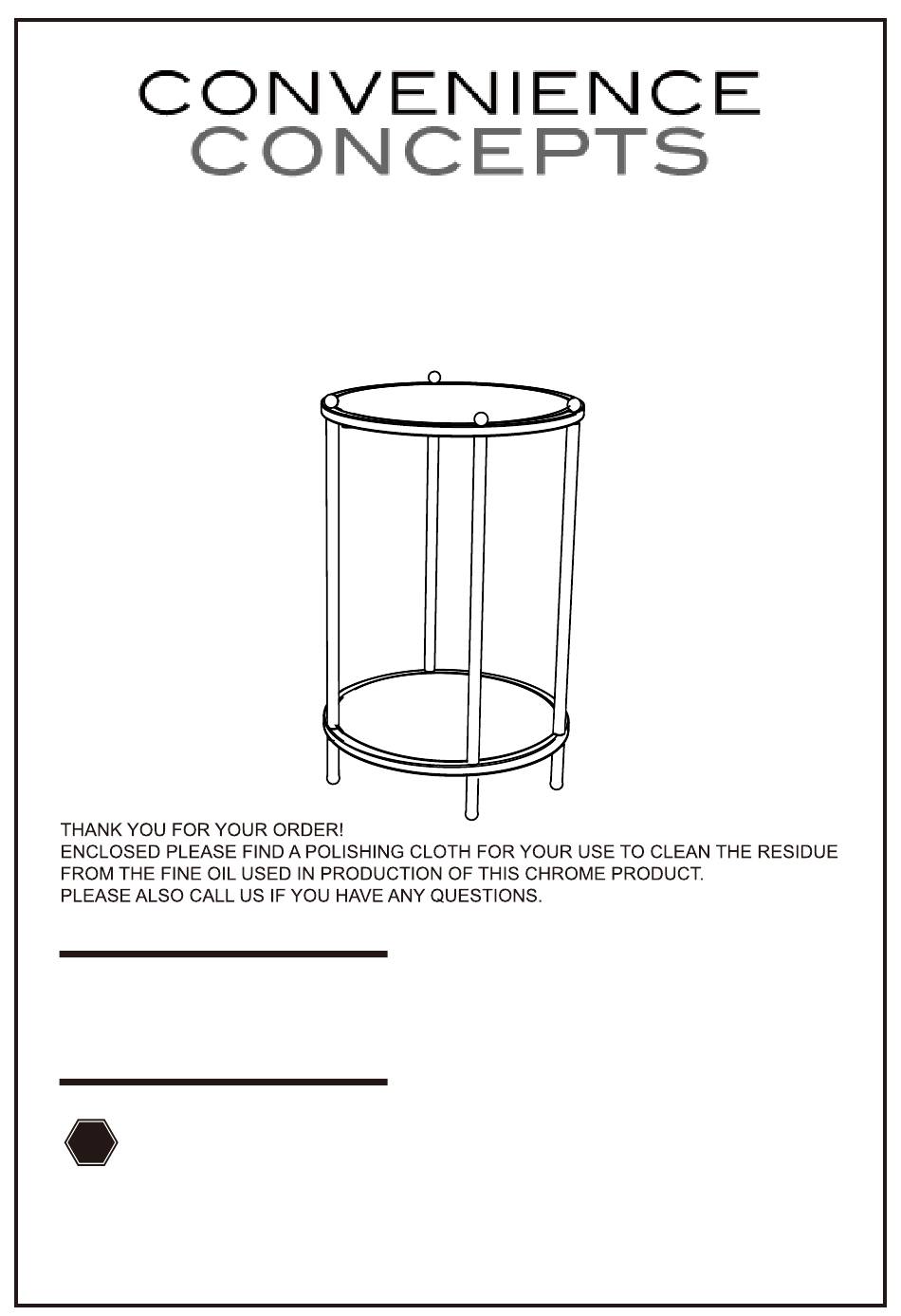 CONVENIENCE
CONCEPTS

THANK YOU FOR YOUR ORDER!
ENCLOSED PLEASE FIND A POLISHING CLOTH FOR YOUR USE TO CLEAN THE RESIDUE FROM THE FINE OIL USED IN PRODUCTION OF THIS CHROME PRODUCT.
PLEASE ALSO CALL US IF YOU HAVE ANY QUESTIONS.